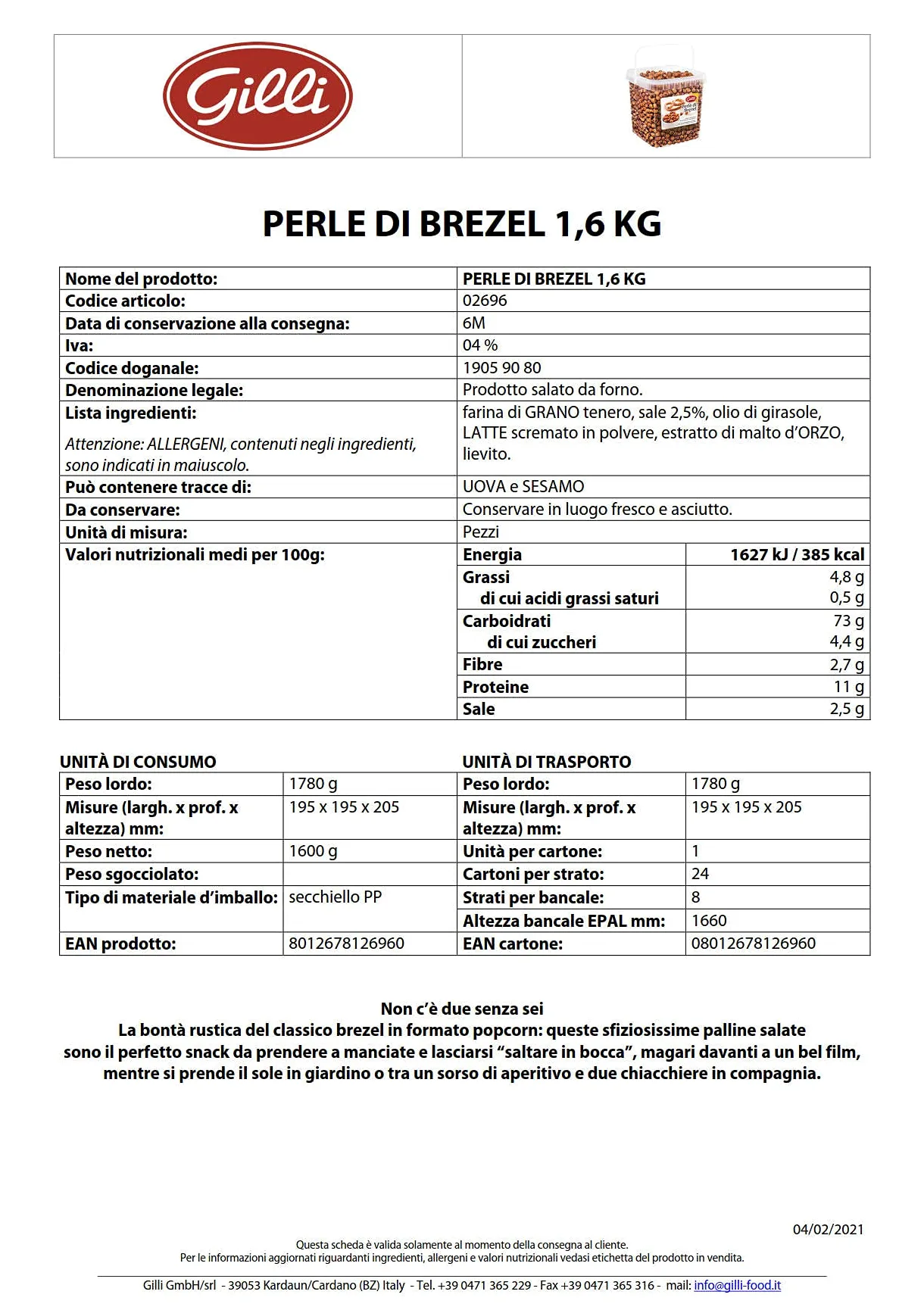 Gilli

PERLE DI BREZEL 1,6 KG

| Nome del prodotto: | PERLE DI BREZEL 1,6 KG | |
|---|---|---|
| Codice articolo: | 02696 | |
| Data di conservazione alla consegna: | 6M | |
| Iva: | 04 % | |
| Codice doganale: | 1905 90 80 | |
| Denominazione legale: | Prodotto salato da forno. | |
| Lista ingredienti: Attenzione: ALLERGENI, contenuti negli ingredienti, sono indicati in maiuscolo. | farina di GRANO tenero, sale 2,5%, olio di girasole, LATTE scremato in polvere, estratto di malto d'ORZO, lievito. | |
| Può contenere tracce di: | UOVA e SESAMO | |
| Da conservare: | Conservare in luogo fresco e asciutto. | |
| Unità di misura: | Pezzi | |
| Valori nutrizionali medi per 100g: | Energia | 1627 kJ / 385 kcal |
| | Grassi di cui acidi grassi saturi | 4,8 g 0,5 g |
| | Carboidrati di cui zuccheri | 73 g 4,4 g |
| | Fibre | 2,7 g |
| | Proteine | 11 g |
| | Sale | 2,5 g |

UNITÀ DI CONSUMO

| Peso lordo: | 1780 g |
|---|---|
| Misure (largh. x prof. x altezza) mm: | 195 x 195 x 205 |
| Peso netto: | 1600 g |
| Peso sgocciolato: | |
| Tipo di materiale d'imballo: | secchiello PP |
| EAN prodotto: | 8012678126960 |

UNITÀ DI TRASPORTO

| Peso lordo: | 1780 g |
|---|---|
| Misure (largh. x prof. x altezza) mm: | 195 x 195 x 205 |
| Unità per cartone: | 1 |
| Cartoni per strato: | 24 |
| Strati per bancale: | 8 |
| Altezza bancale EPAL mm: | 1660 |
| EAN cartone: | 08012678126960 |

Non c'è due senza sei
La bontà rustica del classico brezel in formato popcorn: queste sfiziosissime palline salate sono il perfetto snack da prendere a manciate e lasciarsi "saltare in bocca", magari davanti a un bel film, mentre si prende il sole in giardino o tra un sorso di aperitivo e due chiacchiere in compagnia.

04/02/2021

Questa scheda è valida solamente al momento della consegna al cliente.
Per le informazioni aggiornati riguardanti ingredienti, allergeni e valori nutrizionali vedasi etichetta del prodotto in vendita.

Gilli GmbH/srl - 39053 Kardaun/Cardano (BZ) Italy - Tel. +39 0471 365 229 - Fax +39 0471 365 316 - mail: info@gilli-food.it